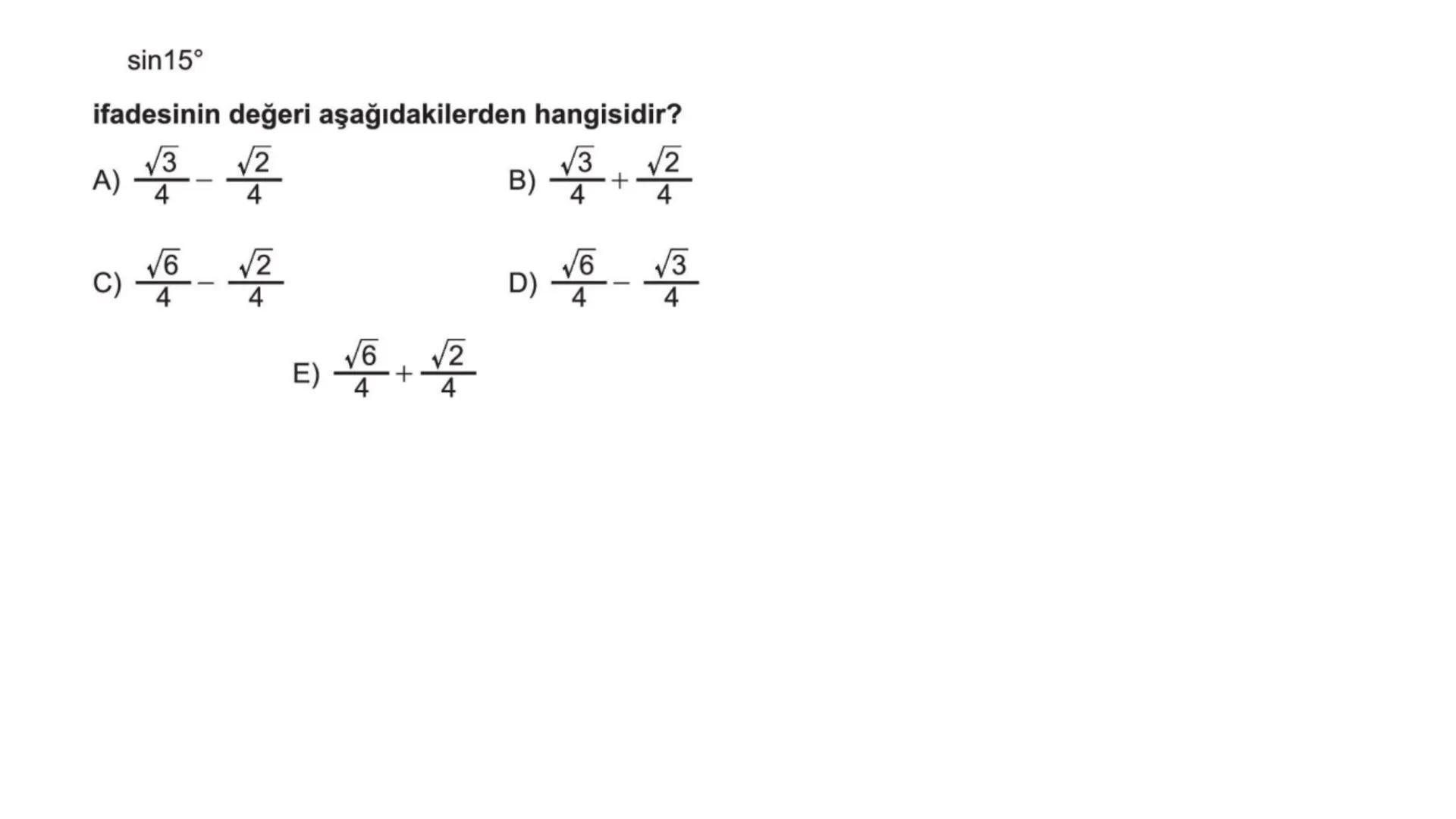 $\sin 15°$

ifadesinin değeri aşağıdakilerden hangisidir?

A) $\frac{\sqrt{3}}{4} - \frac{\sqrt{2}}{4}$

B) $\frac{\sqrt{3}}{4} + \frac{\sqrt{2}}{4}$

C) $\frac{\sqrt{6}}{4} - \frac{\sqrt{2}}{4}$

D) $\frac{\sqrt{6}}{4} - \frac{\sqrt{3}}{4}$

E) $\frac{\sqrt{6}}{4} + \frac{\sqrt{2}}{4}$